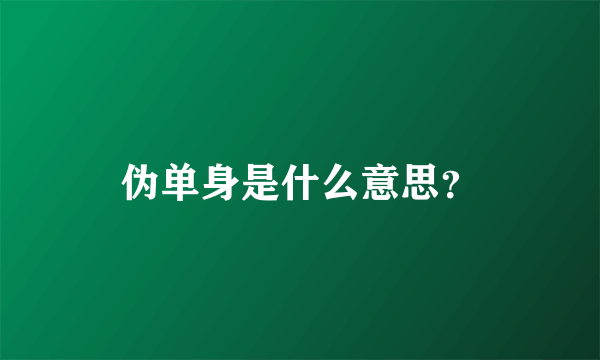 伪单身是什么意思?